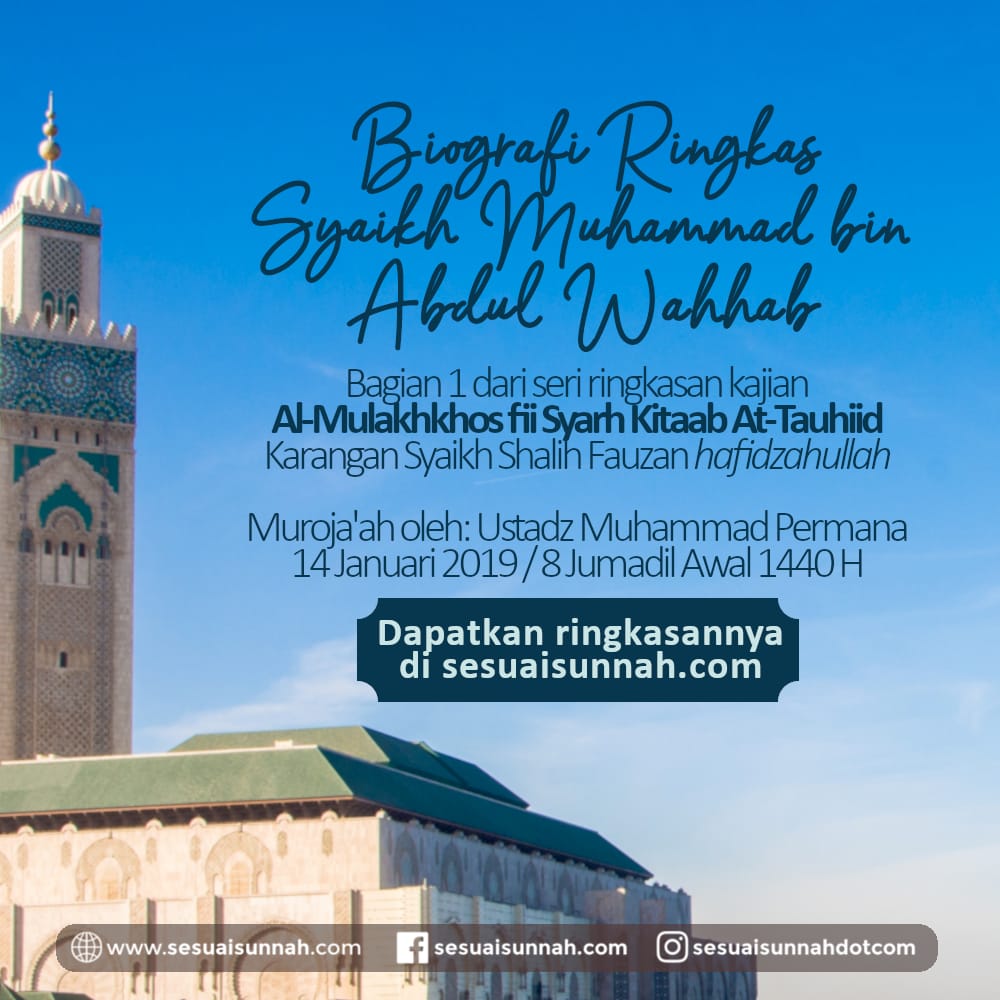 Biografi Ringkas
Syaikh Muhammad bin
Abdul Wahhab

Bagian 1 dari seri ringkasan kajian
Al-Mulakhkhos fii Syarh Kitaab At-Tauhiid
Karangan Syaikh Shalih Fauzan hafidzahullah

Muroja'ah oleh: Ustadz Muhammad Permana
14 Januari 2019 / 8 Jumadil Awal 1440 H

Dapatkan ringkasannya
di sesuaisunnah.com

www.sesuaisunnah.com sesuaisunnah.com sesuaisunnahdotcom